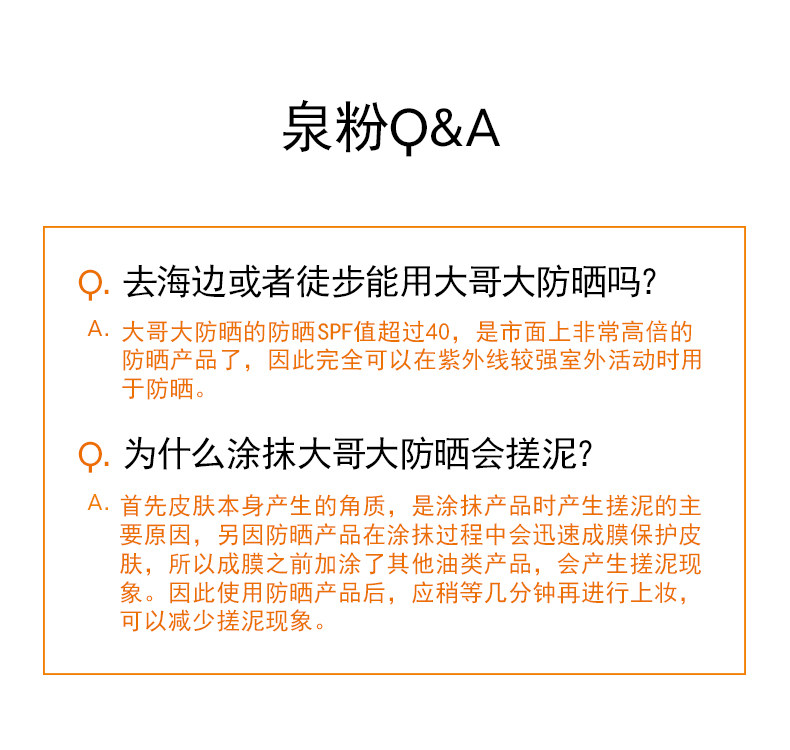 泉粉Q&A

Q. 去海边或者徒步能用大哥大防晒吗?

A. 大哥大防晒的防晒SPF值超过40，是市面上非常高倍的防晒产品了，因此完全可以在紫外线较强室外活动时用于防晒。

Q. 为什么涂抹大哥大防晒会搓泥?

A. 首先皮肤本身产生的角质，是涂抹产品时产生搓泥的主要原因，另因防晒产品在涂抹过程中会迅速成膜保护皮肤，所以成膜之前加涂了其他油类产品，会产生搓泥现象。因此使用防晒产品后，应稍等几分钟再进行上妆，可以减少搓泥现象。